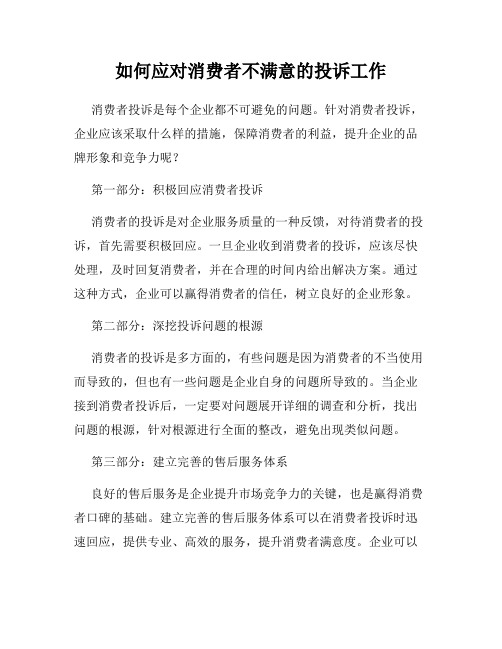 如何应对消费者不满意的投诉工作

消费者投诉是每个企业都不可避免的问题。针对消费者投诉，企业应该采取什么样的措施，保障消费者的利益，提升企业的品牌形象和竞争力呢？

第一部分：积极回应消费者投诉

消费者的投诉是对企业服务质量的一种反馈，对待消费者的投诉，首先需要积极回应。一旦企业收到消费者的投诉，应该尽快处理，及时回复消费者，并在合理的时间内给出解决方案。通过这种方式，企业可以赢得消费者的信任，树立良好的企业形象。

第二部分：深挖投诉问题的根源

消费者的投诉是多方面的，有些问题是因为消费者的不当使用而导致的，但也有一些问题是企业自身的问题所导致的。当企业接到消费者投诉后，一定要对问题展开详细的调查和分析，找出问题的根源，针对根源进行全面的整改，避免出现类似问题。

第三部分：建立完善的售后服务体系

良好的售后服务是企业提升市场竞争力的关键，也是赢得消费者口碑的基础。建立完善的售后服务体系可以在消费者投诉时迅速回应，提供专业、高效的服务，提升消费者满意度。企业可以